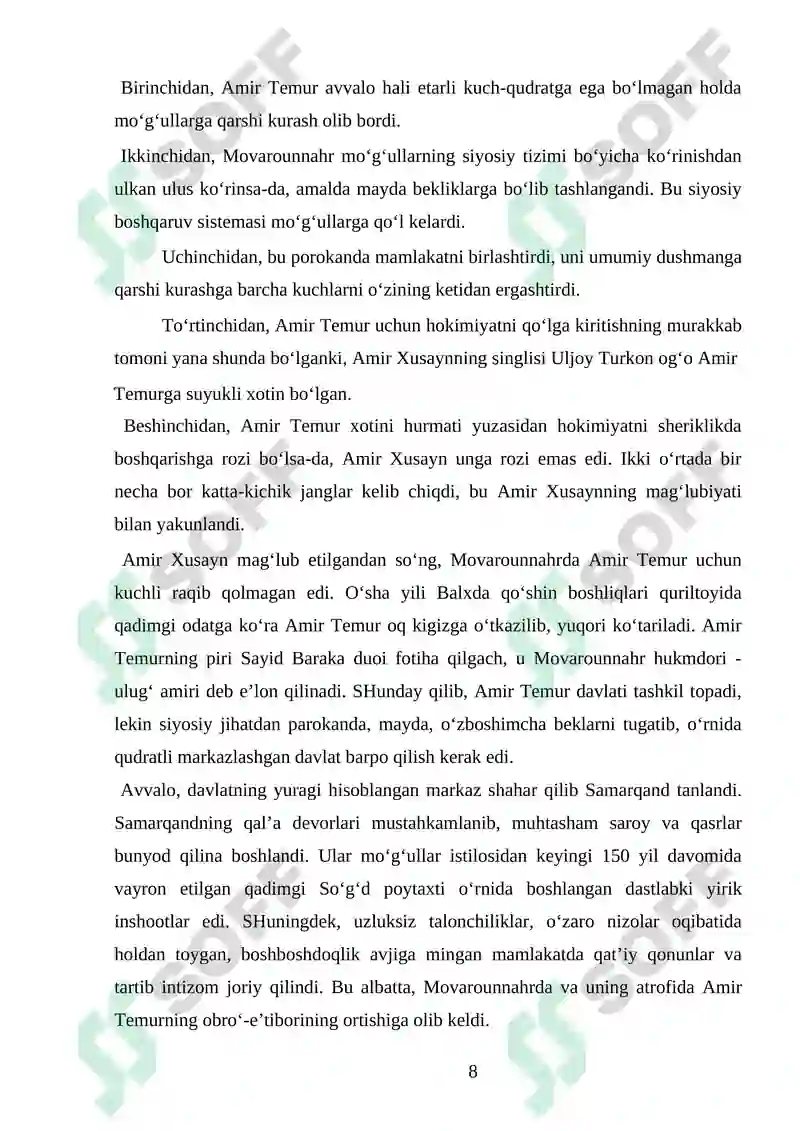 Birinchidan, Amir Temur avvalo hali etarli kuch-qudratga ega bo'lmagan holda mo'g'ullarga qarshi kurash olib bordi.

Ikkinchidan, Movarounnahr mo'g'ullarning siyosiy tizimi bo'yicha ko'rinishdan ulkan ulus ko'rinsa-da, amalda mayda bekliklarga bo'lib tashlangandi. Bu siyosiy boshqaruv sistemasi mo'g'ullarga qo'l kelardi.

Uchinchidan, bu porokanda mamlakatni birlashtirdi, uni umumiy dushmanga qarshi kurashga barcha kuchlarni o'zining ketidan ergashtirdi.

To'rtinchidan, Amir Temur uchun hokimiyatni qo'lga kiritishning murakkab tomoni yana shunda bo'lganki, Amir Xusaynning singlisi Uljoy Turkon og'o Amir Temurga suyukli xotin bo'lgan.

Beshinchidan, Amir Temur xotini hurmati yuzasidan hokimiyatni sheriklikda boshqarishga rozi bo'lsa-da, Amir Xusayn unga rozi emas edi. Ikki o'rtada bir necha bor katta-kichik janglar kelib chiqdi, bu Amir Xusaynning mag'lubiyati bilan yakunlandi.

Amir Xusayn mag'lub etilgandan so'ng, Movarounnahrda Amir Temur uchun kuchli raqib qolmagan edi. O'sha yili Balxda qo'shin boshliqlari quriltoyida qadimgi odatga ko'ra Amir Temur oq kigizga o'tkazilib, yuqori ko'tariladi. Amir Temurning piri Sayid Baraka duoi fotiha qilgach, u Movarounnahr hukmdori - ulug' amiri deb e'lon qilinadi. SHunday qilib, Amir Temur davlati tashkil topadi, lekin siyosiy jihatdan parokanda, mayda, o'zboshimcha beklarni tugatib, o'rnida qudratli markazlashgan davlat barpo qilish kerak edi.

Avvalo, davlatning yuragi hisoblangan markaz shahar qilib Samarqand tanlandi. Samarqandning qal'a devorlari mustahkamlanib, muhtasham saroy va qasrlar bunyod qilina boshlandi. Ular mo'g'ullar istilosidan keyingi 150 yil davomida vayron etilgan qadimgi So'g'd poytaxti o'rnida boshlangan dastlabki yirik inshootlar edi. SHuningdek, uzluksiz talonchiliklar, o'zaro nizolar oqibatida holdan toygan, boshboshdoqlik avjiga mingan mamlakatda qat'iy qonunlar va tartib intizom joriy qilindi. Bu albatta, Movarounnahrda va uning atrofida Amir Temurning obro'-e'tiborining ortishiga olib keldi.

8

SOFF